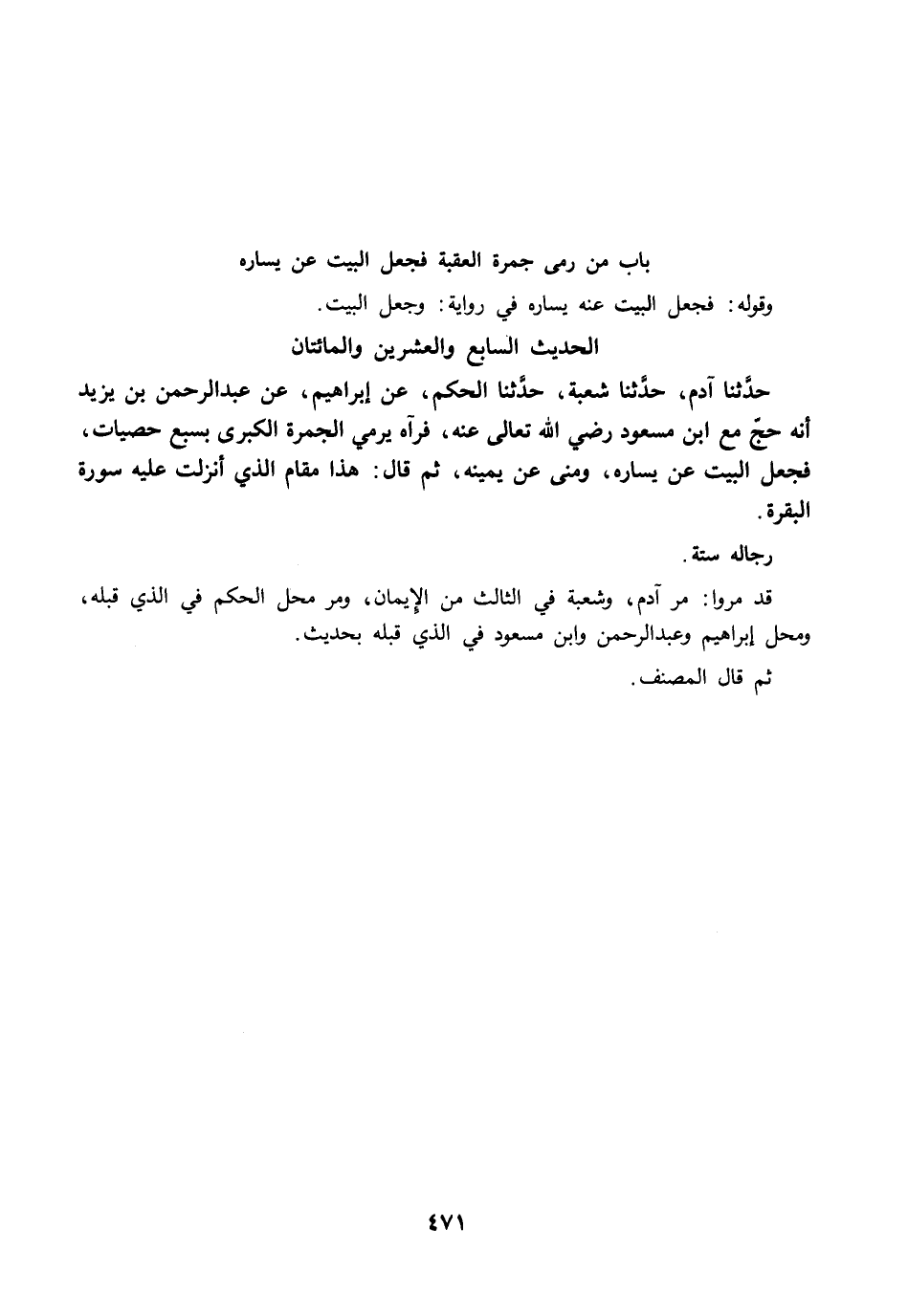 باب من رمى جمرة العقبة فجعل البيت عن يساره

وقوله: فجعل البيت عنه يساره في رواية: وجعل البيت.

الحديث السابع والعشرين والمائتان

حدَّثنا آدم، حدَّثنا شعبة، حدَّثنا الحكم، عن إبراهيم، عن عبدالرحمن بن يزيد أنه حجّ مع ابن مسعود رضي الله تعالى عنه، فرآه يرمي الجمرة الكبرى بسبع حصيات، فجعل البيت عن يساره، ومنى عن يمينه، ثم قال: هذا مقام الذي أنزلت عليه سورة البقرة.

رجاله ستة.

قد مروا: مر آدم، وشعبة في الثالث من الإيمان، ومر محل الحكم في الذي قبله، ومحل إبراهيم وعبدالرحمن وابن مسعود في الذي قبله بحديث.

ثم قال المصنف.

٤٧١